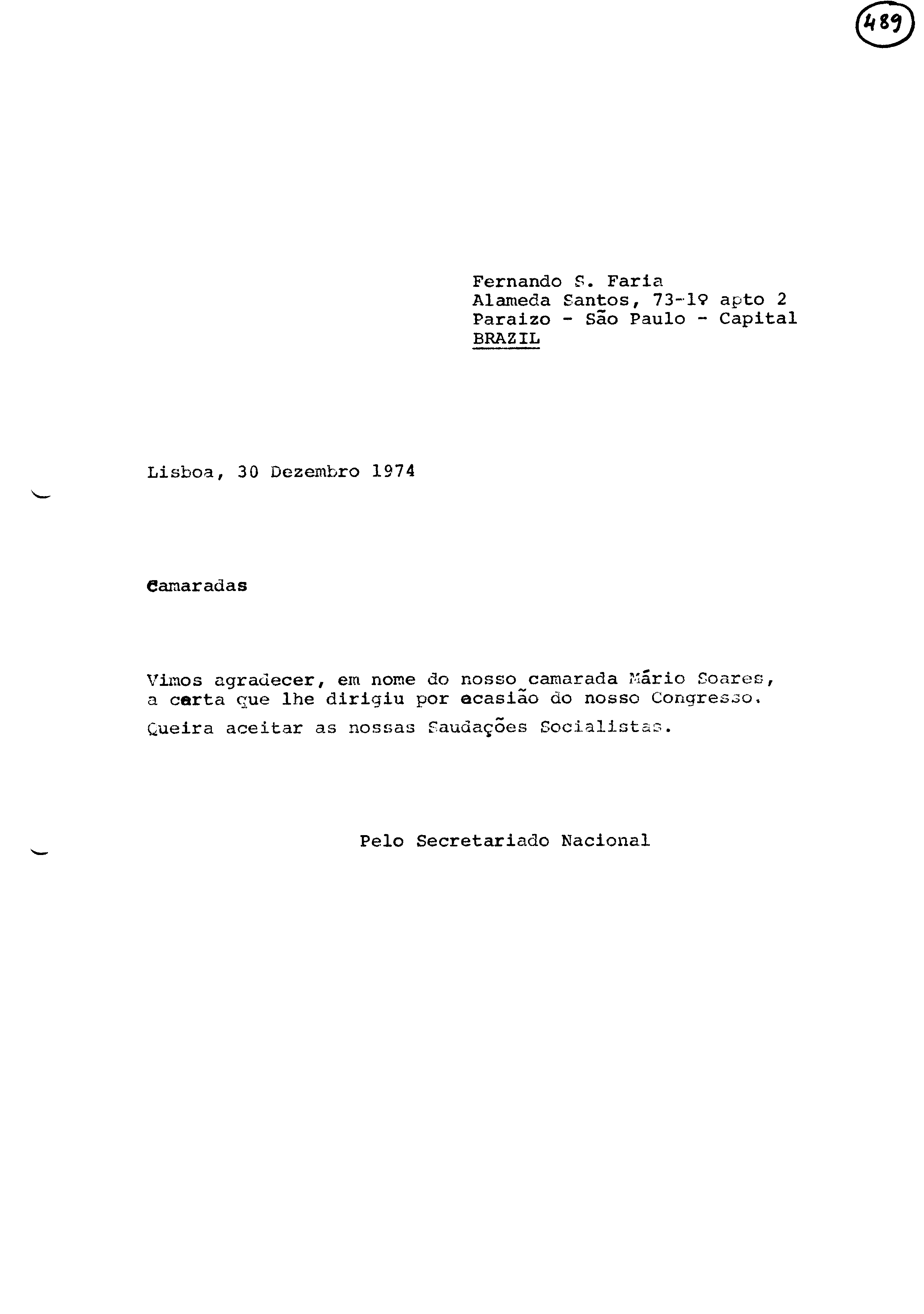 489

Fernando S. Faria
Alameda Santos, 73-1º apto 2
Paraizo - São Paulo - Capital
BRAZIL

Lisboa, 30 Dezembro 1974

Camaradas

Vimos agradecer, em nome do nosso camarada Mário Soares, a carta que lhe dirigiu por ocasião do nosso Congresso.

Queira aceitar as nossas Saudações Socialistas.

Pelo Secretariado Nacional